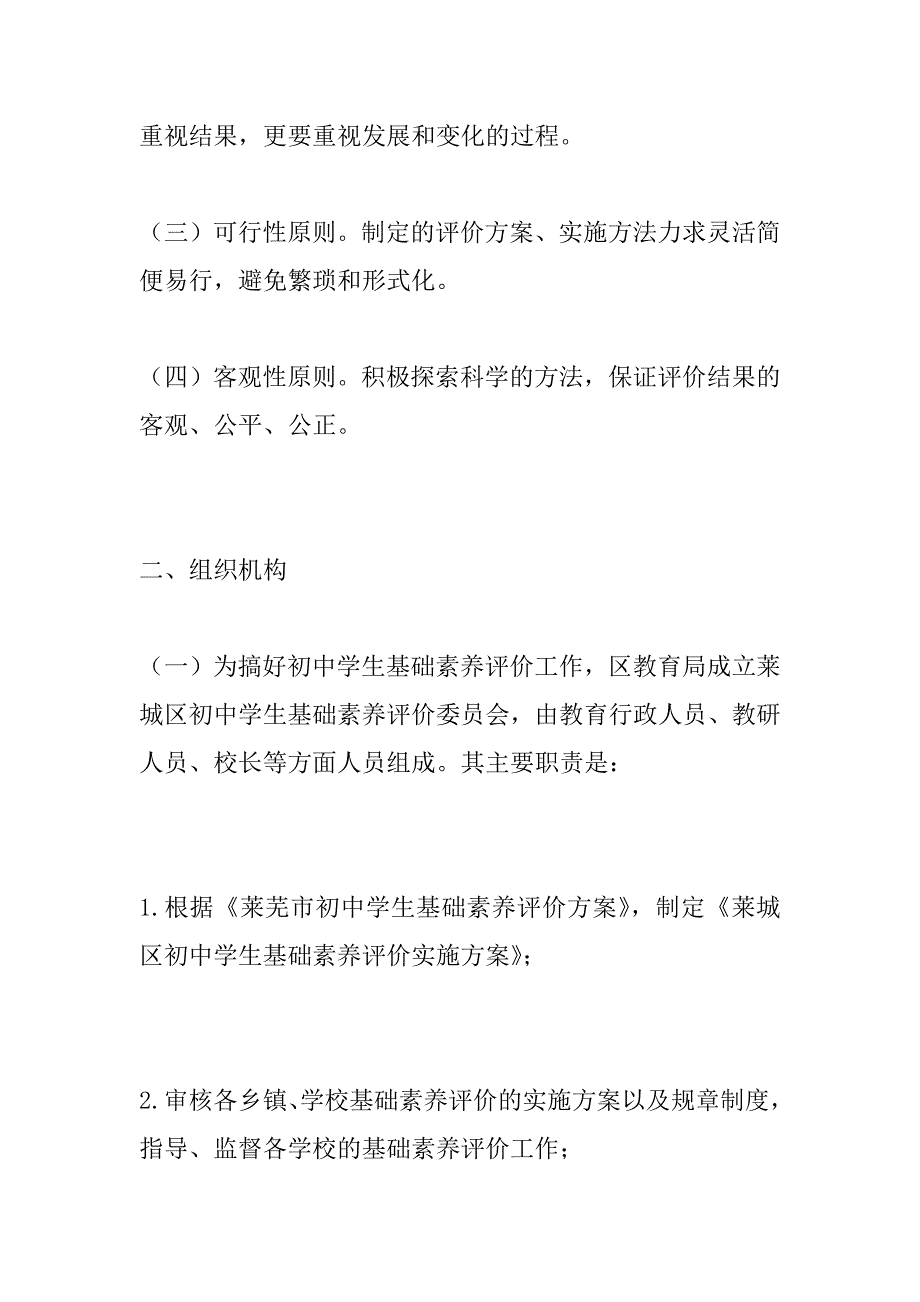 重视结果，更要重视发展和变化的过程。

（三）可行性原则。制定的评价方案、实施方法力求灵活简便易行，避免繁琐和形式化。

（四）客观性原则。积极探索科学的方法，保证评价结果的客观、公平、公正。

二、组织机构

（一）为搞好初中学生基础素养评价工作，区教育局成立莱城区初中学生基础素养评价委员会，由教育行政人员、教研人员、校长等方面人员组成。其主要职责是：

1.根据《莱芜市初中学生基础素养评价方案》，制定《莱城区初中学生基础素养评价实施方案》；

2.审核各乡镇、学校基础素养评价的实施方案以及规章制度，指导、监督各学校的基础素养评价工作；